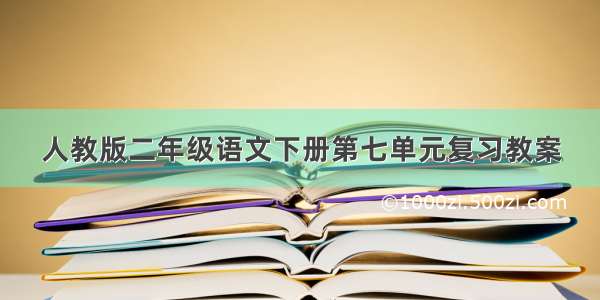 人教版二年级语文下册第七单元复习教案

©1000zi.500zi.com